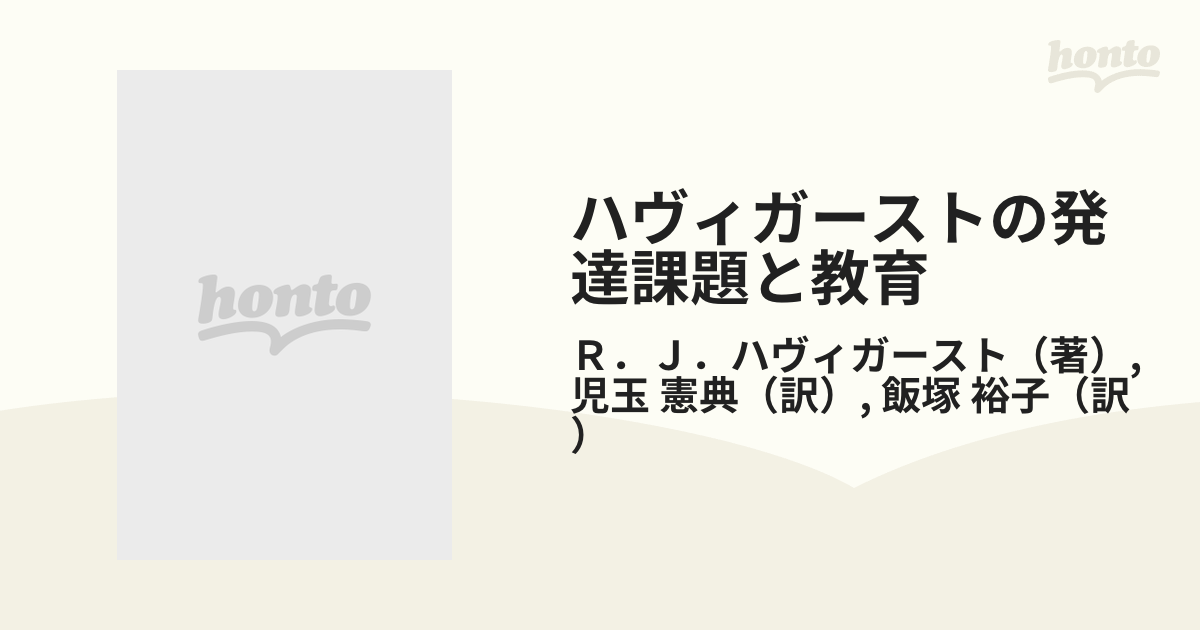 honto

honto

ハヴィガーストの発達課題と教育

Ｒ．Ｊ．ハヴィガースト（著）, 児玉 憲典（訳）, 飯塚 裕子（訳）